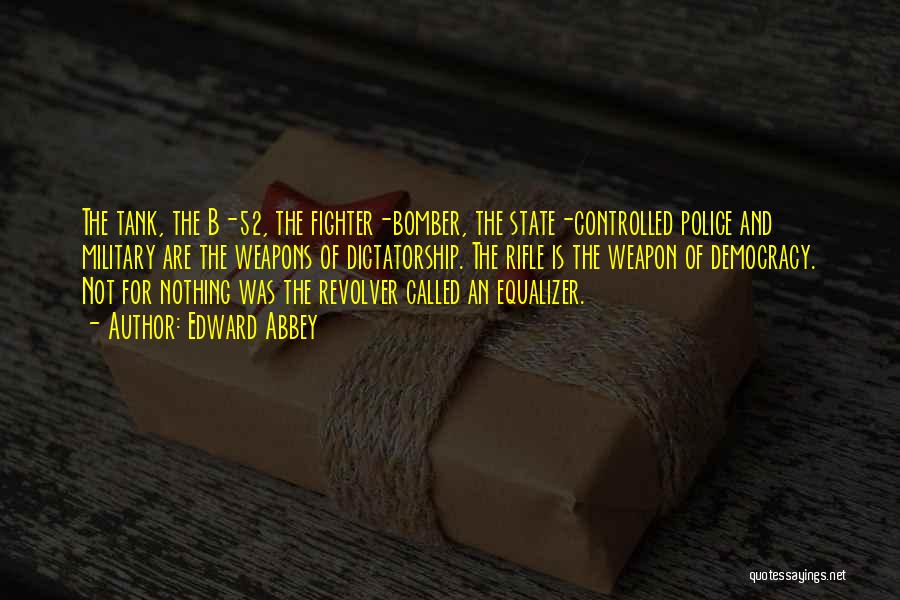 The tank, the B-52, the fighter-bomber, the state-controlled police and military are the weapons of dictatorship. The rifle is the weapon of democracy. Not for nothing was the revolver called an equalizer.
- Author: Edward Abbey

quotessayings.net